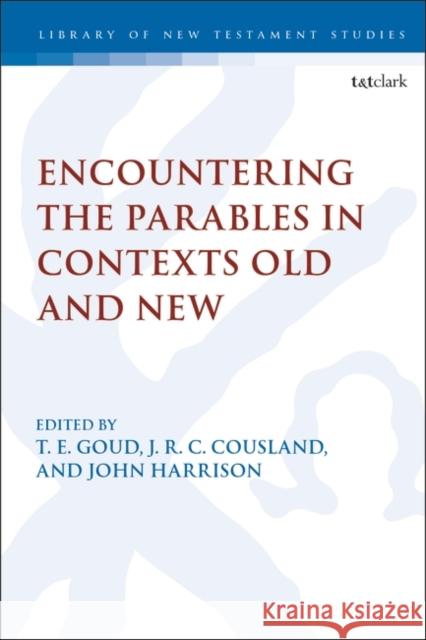 LIBRARY OF NEW TESTAMENT STUDIES

t&tclark

ENCOUNTERING THE PARABLES IN CONTEXTS OLD AND NEW

EDITED BY
T. E. GOUD, J. R. C. COUSLAND, AND JOHN HARRISON